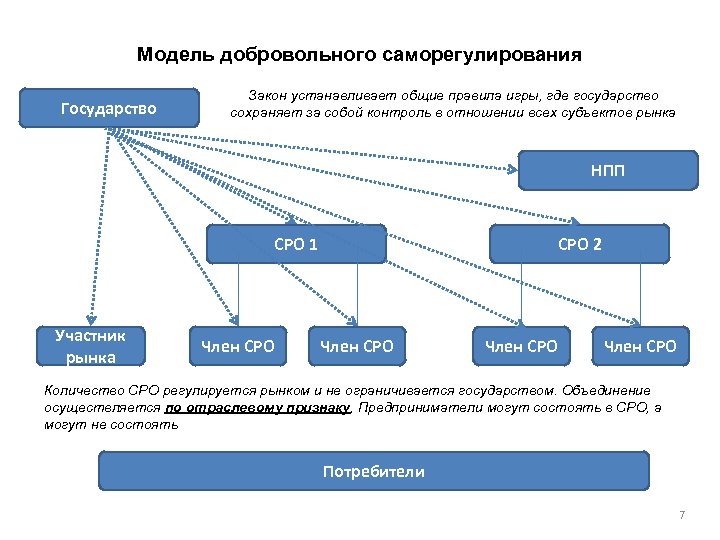 Модель добровольного саморегулирования

Государство

Закон устанавливает общие правила игры, где государство сохраняет за собой контроль в отношении всех субъектов рынка

НПП

СРО 1

СРО 2

Участник рынка

Член СРО

Член СРО

Член СРО

Член СРО

Количество СРО регулируется рынком и не ограничивается государством. Объединение осуществляется по отраслевому признаку. Предприниматели могут состоять в СРО, а могут не состоять

Потребители

7